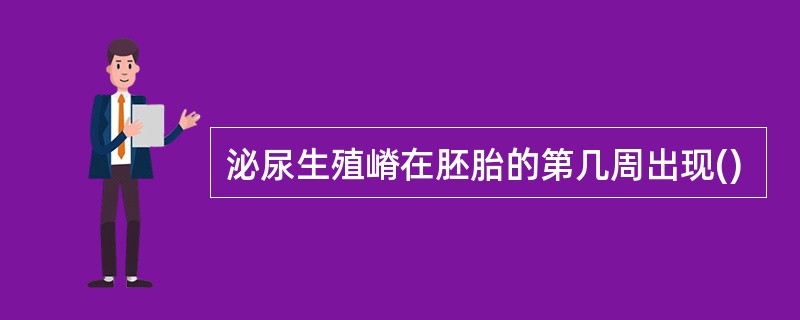 泌尿生殖嵴在胚胎的第几周出现()